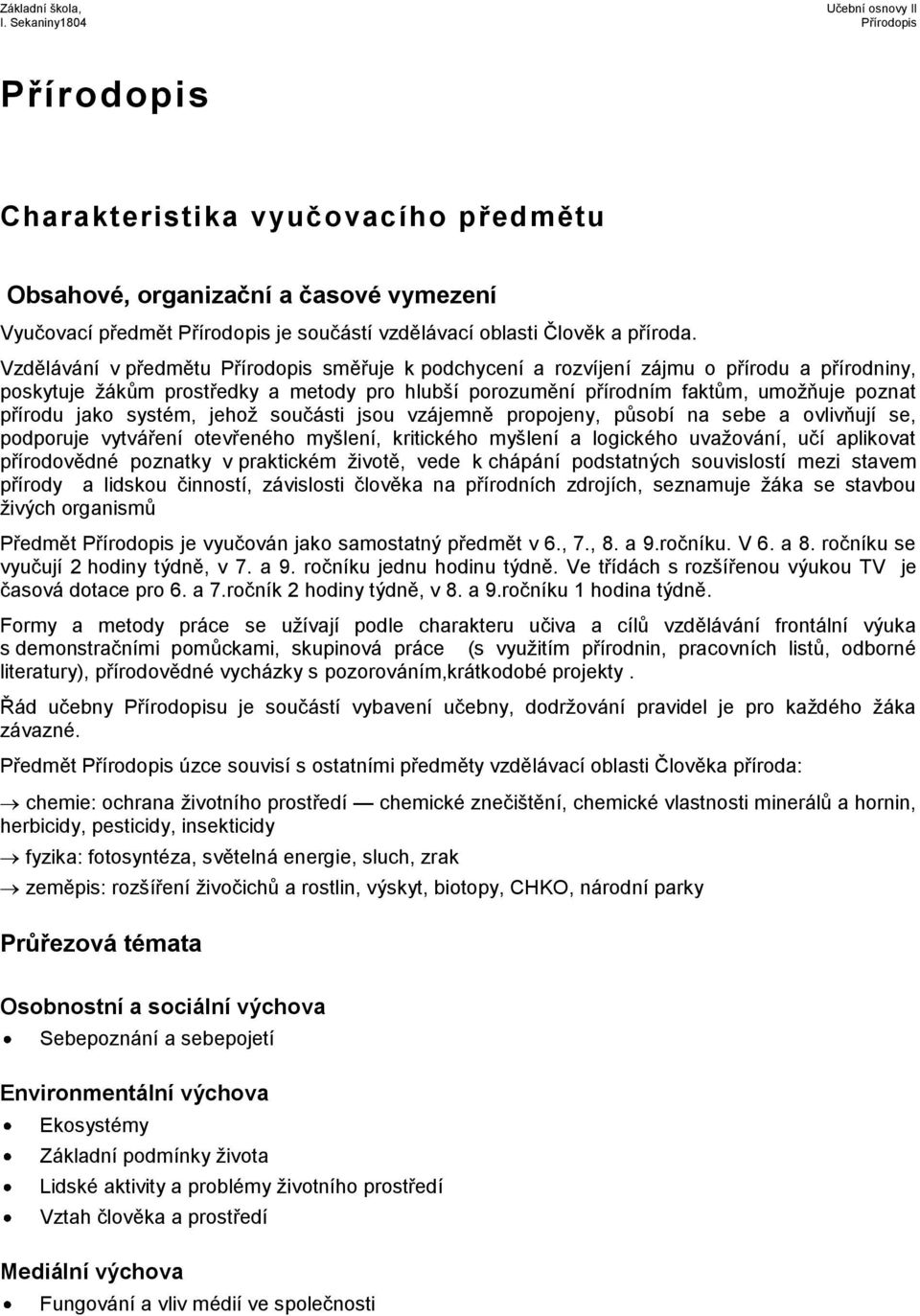 Základní škola,
I. Sekaniny1804

Učební osnovy II
Přírodopis

Přírodopis

Charakteristika vyučovacího předmětu

Obsahové, organizační a časové vymezení

Vyučovací předmět Přírodopis je součástí vzdělávací oblasti Člověk a příroda.

Vzdělávání v předmětu Přírodopis směřuje k podchycení a rozvíjení zájmu o přírodu a přírodniny, poskytuje žákům prostředky a metody pro hlubší porozumění přírodním faktům, umožňuje poznat přírodu jako systém, jehož součásti jsou vzájemně propojeny, působí na sebe a ovlivňují se, podporuje vytváření otevřeného myšlení, kritického myšlení a logického uvažování, učí aplikovat přírodovědné poznatky v praktickém životě, vede k chápání podstatných souvislostí mezi stavem přírody a lidskou činností, závislosti člověka na přírodních zdrojích, seznamuje žáka se stavbou živých organismů

Předmět Přírodopis je vyučován jako samostatný předmět v 6., 7., 8. a 9.ročníku. V 6. a 8. ročníku se vyučují 2 hodiny týdně, v 7. a 9. ročníku jednu hodinu týdně. Ve třídách s rozšířenou výukou TV je časová dotace pro 6. a 7.ročník 2 hodiny týdně, v 8. a 9.ročníku 1 hodina týdně.

Formy a metody práce se užívají podle charakteru učiva a cílů vzdělávání frontální výuka s demonstračními pomůckami, skupinová práce (s využitím přírodnin, pracovních listů, odborné literatury), přírodovědné vycházky s pozorováním,krátkodobé projekty .

Řád učebny Přírodopisu je součástí vybavení učebny, dodržování pravidel je pro každého žáka závazné.

Předmět Přírodopis úzce souvisí s ostatními předměty vzdělávací oblasti Člověka příroda:

→ chemie: ochrana životního prostředí — chemické znečištění, chemické vlastnosti minerálů a hornin, herbicidy, pesticidy, insekticidy

→ fyzika: fotosyntéza, světelná energie, sluch, zrak

→ zeměpis: rozšíření živočichů a rostlin, výskyt, biotopy, CHKO, národní parky

Průřezová témata

Osobnostní a sociální výchova
• Sebepoznání a sebepojetí

Environmentální výchova
• Ekosystémy
• Základní podmínky života
• Lidské aktivity a problémy životního prostředí
• Vztah člověka a prostředí

Mediální výchova
• Fungování a vliv médií ve společnosti